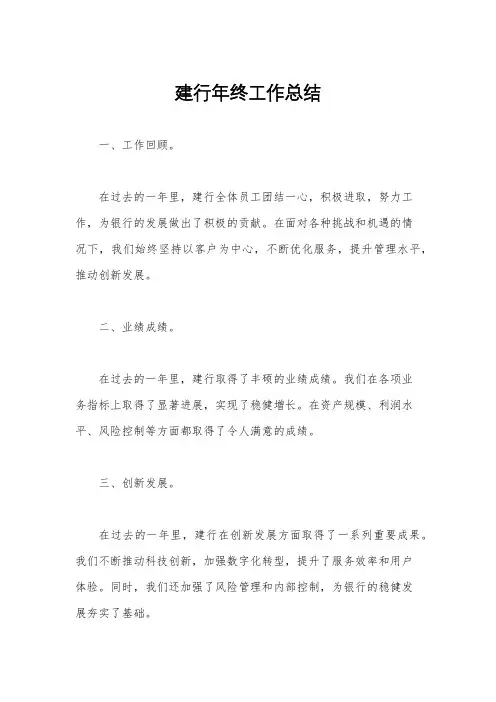 建行年终工作总结

一、工作回顾。

在过去的一年里，建行全体员工团结一心，积极进取，努力工作，为银行的发展做出了积极的贡献。在面对各种挑战和机遇的情况下，我们始终坚持以客户为中心，不断优化服务，提升管理水平，推动创新发展。

二、业绩成绩。

在过去的一年里，建行取得了丰硕的业绩成绩。我们在各项业务指标上取得了显著进展，实现了稳健增长。在资产规模、利润水平、风险控制等方面都取得了令人满意的成绩。

三、创新发展。

在过去的一年里，建行在创新发展方面取得了一系列重要成果。我们不断推动科技创新，加强数字化转型，提升了服务效率和用户体验。同时，我们还加强了风险管理和内部控制，为银行的稳健发展夯实了基础。